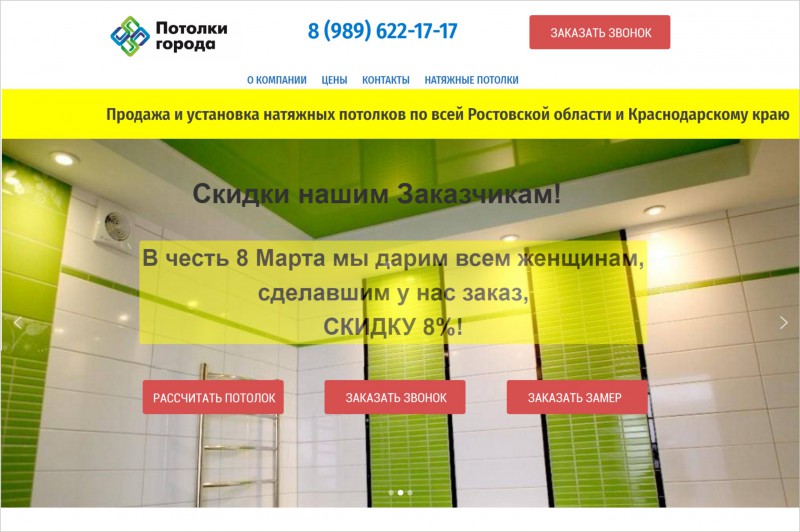 Потолки города

8 (989) 622-17-17

ЗАКАЗАТЬ ЗВОНОК

О КОМПАНИИ ЦЕНЫ КОНТАКТЫ НАТЯЖНЫЕ ПОТОЛКИ

Продажа и установка натяжных потолков по всей Ростовской области и Краснодарскому краю

Скидки нашим Заказчикам!

В честь 8 Марта мы дарим всем женщинам, сделавшим у нас заказ, СКИДКУ 8%!

РАССЧИТАТЬ ПОТОЛОК

ЗАКАЗАТЬ ЗВОНОК

ЗАКАЗАТЬ ЗАМЕР